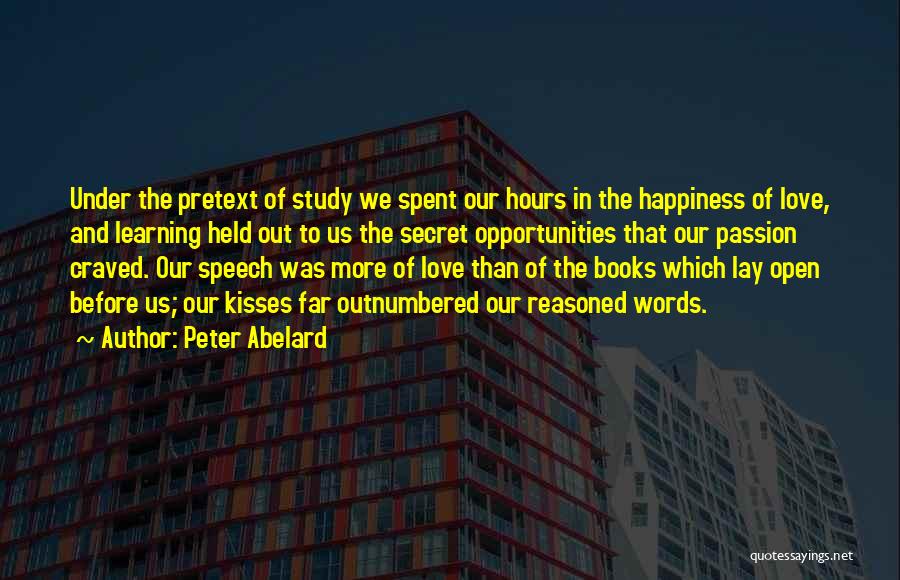 Under the pretext of study we spent our hours in the happiness of love, and learning held out to us the secret opportunities that our passion craved. Our speech was more of love than of the books which lay open before us; our kisses far outnumbered our reasoned words.

Author: Peter Abelard

quotessayings.net